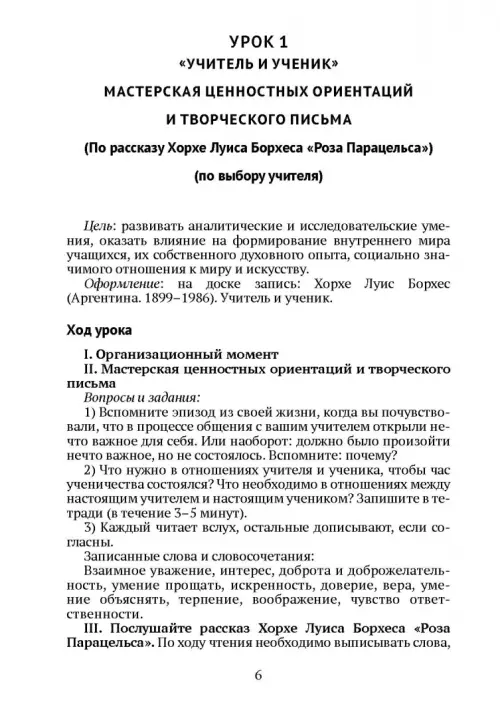 УРОК 1
«УЧИТЕЛЬ И УЧЕНИК»
МАСТЕРСКАЯ ЦЕННОСТНЫХ ОРИЕНТАЦИЙ И ТВОРЧЕСКОГО ПИСЬМА
(По рассказу Хорхе Луиса Борхеса «Роза Парацельса»)
(по выбору учителя)

Цель: развивать аналитические и исследовательские умения, оказать влияние на формирование внутреннего мира учащихся, их собственного духовного опыта, социально значимого отношения к миру и искусству.

Оформление: на доске запись: Хорхе Луис Борхес (Аргентина. 1899–1986). Учитель и ученик.

Ход урока

I. Организационный момент

II. Мастерская ценностных ориентаций и творческого письма

Вопросы и задания:

1) Вспомните эпизод из своей жизни, когда вы почувствовали, что в процессе общения с вашим учителем открыли нечто важное для себя. Или наоборот: должно было произойти нечто важное, но не состоялось. Вспомните: почему?

2) Что нужно в отношениях учителя и ученика, чтобы час ученичества состоялся? Что необходимо в отношениях между настоящим учителем и настоящим учеником? Запишите в тетради (в течение 3–5 минут).

3) Каждый читает вслух, остальные дописывают, если согласны.

Записанные слова и словосочетания:

Взаимное уважение, интерес, доброта и доброжелательность, умение прощать, искренность, доверие, вера, умение объяснять, терпение, воображение, чувство ответственности.

III. Послушайте рассказ Хорхе Луиса Борхеса «Роза Парацельса». По ходу чтения необходимо выписывать слова,

6